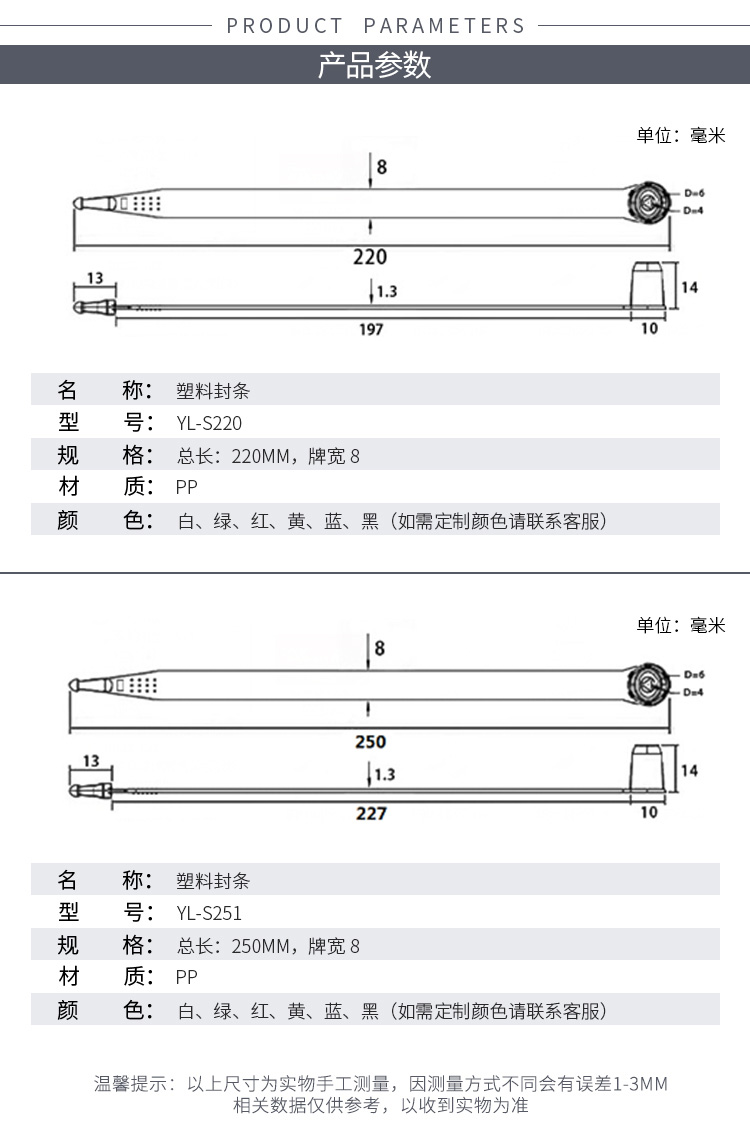 PRODUCT PARAMETERS

产品参数

单位：毫米

8

D=6
D=4

220

13

1.3

14

197

10

| 名 称： | 塑料封条 |
|---|---|
| 型 号： | YL-S220 |
| 规 格： | 总长：220MM，牌宽 8 |
| 材 质： | PP |
| 颜 色： | 白、绿、红、黄、蓝、黑（如需定制颜色请联系客服） |

单位：毫米

8

D=6
D=4

250

13

1.3

14

227

10

| 名 称： | 塑料封条 |
|---|---|
| 型 号： | YL-S251 |
| 规 格： | 总长：250MM，牌宽 8 |
| 材 质： | PP |
| 颜 色： | 白、绿、红、黄、蓝、黑（如需定制颜色请联系客服） |

温馨提示：以上尺寸为实物手工测量，因测量方式不同会有误差1-3MM
相关数据仅供参考，以收到实物为准